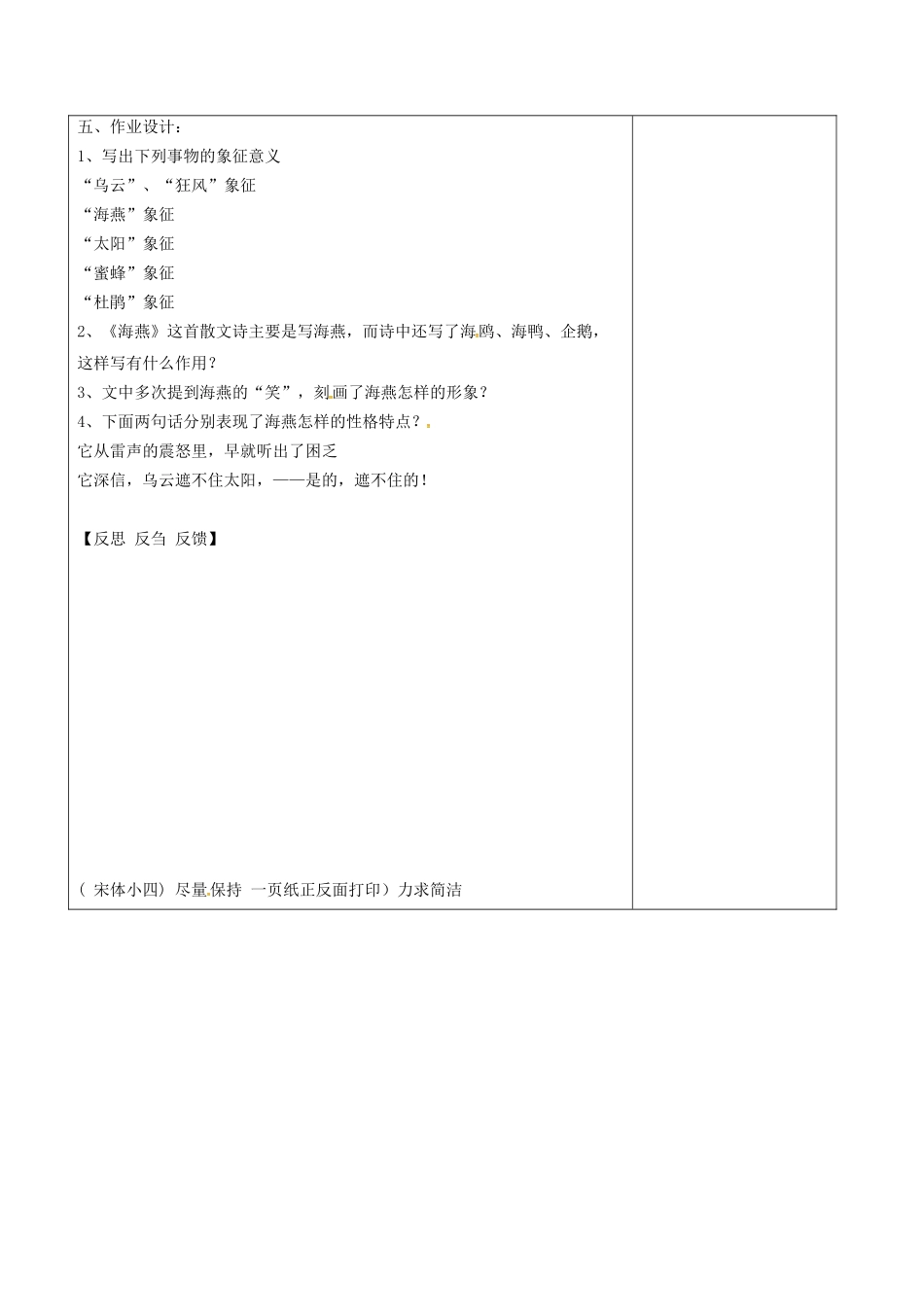 五、作业设计：
1、写出下列事物的象征意义
“乌云”、“狂风”象征
“海燕”象征
“太阳”象征
“蜜蜂”象征
“杜鹃”象征
2、《海燕》这首散文诗主要是写海燕，而诗中还写了海鸥、海鸭、企鹅，这样写有什么作用？
3、文中多次提到海燕的“笑”，刻画了海燕怎样的形象？
4、下面两句话分别表现了海燕怎样的性格特点？
它从雷声的震怒里，早就听出了困乏
它深信，乌云遮不住太阳，——是的，遮不住的！

【反思 反刍 反馈】

( 宋体小四）尽量保持 一页纸正反面打印）力求简洁